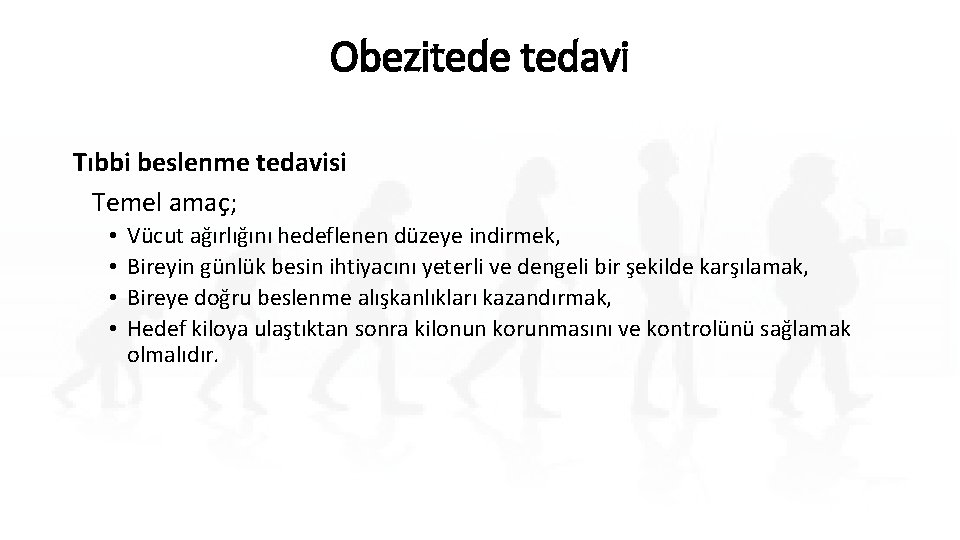 Obezitede tedavi

Tıbbi beslenme tedavisi

Temel amaç;

• Vücut ağırlığını hedeflenen düzeye indirmek,
• Bireyin günlük besin ihtiyacını yeterli ve dengeli bir şekilde karşılamak,
• Bireye doğru beslenme alışkanlıkları kazandırmak,
• Hedef kiloya ulaştıktan sonra kilonun korunmasını ve kontrolünü sağlamak olmalıdır.